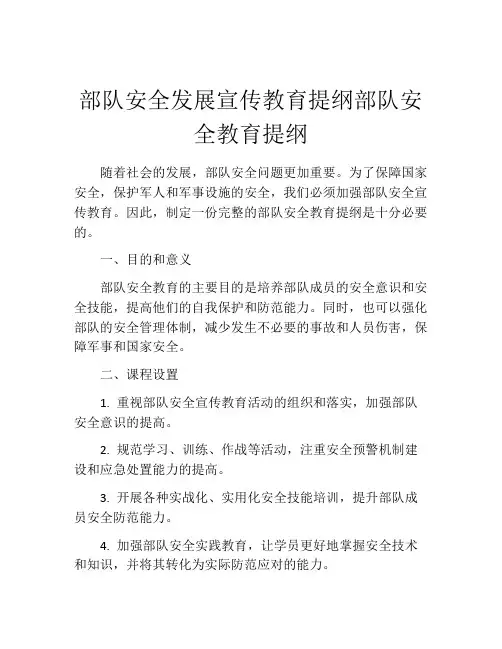 部队安全发展宣传教育提纲部队安全教育提纲

随着社会的发展，部队安全问题更加重要。为了保障国家安全，保护军人和军事设施的安全，我们必须加强部队安全宣传教育。因此，制定一份完整的部队安全教育提纲是十分必要的。

一、目的和意义

部队安全教育的主要目的是培养部队成员的安全意识和安全技能，提高他们的自我保护和防范能力。同时，也可以强化部队的安全管理体制，减少发生不必要的事故和人员伤害，保障军事和国家安全。

二、课程设置

1. 重视部队安全宣传教育活动的组织和落实，加强部队安全意识的提高。

2. 规范学习、训练、作战等活动，注重安全预警机制建设和应急处置能力的提高。

3. 开展各种实战化、实用化安全技能培训，提升部队成员安全防范能力。

4. 加强部队安全实践教育，让学员更好地掌握安全技术和知识，并将其转化为实际防范应对的能力。